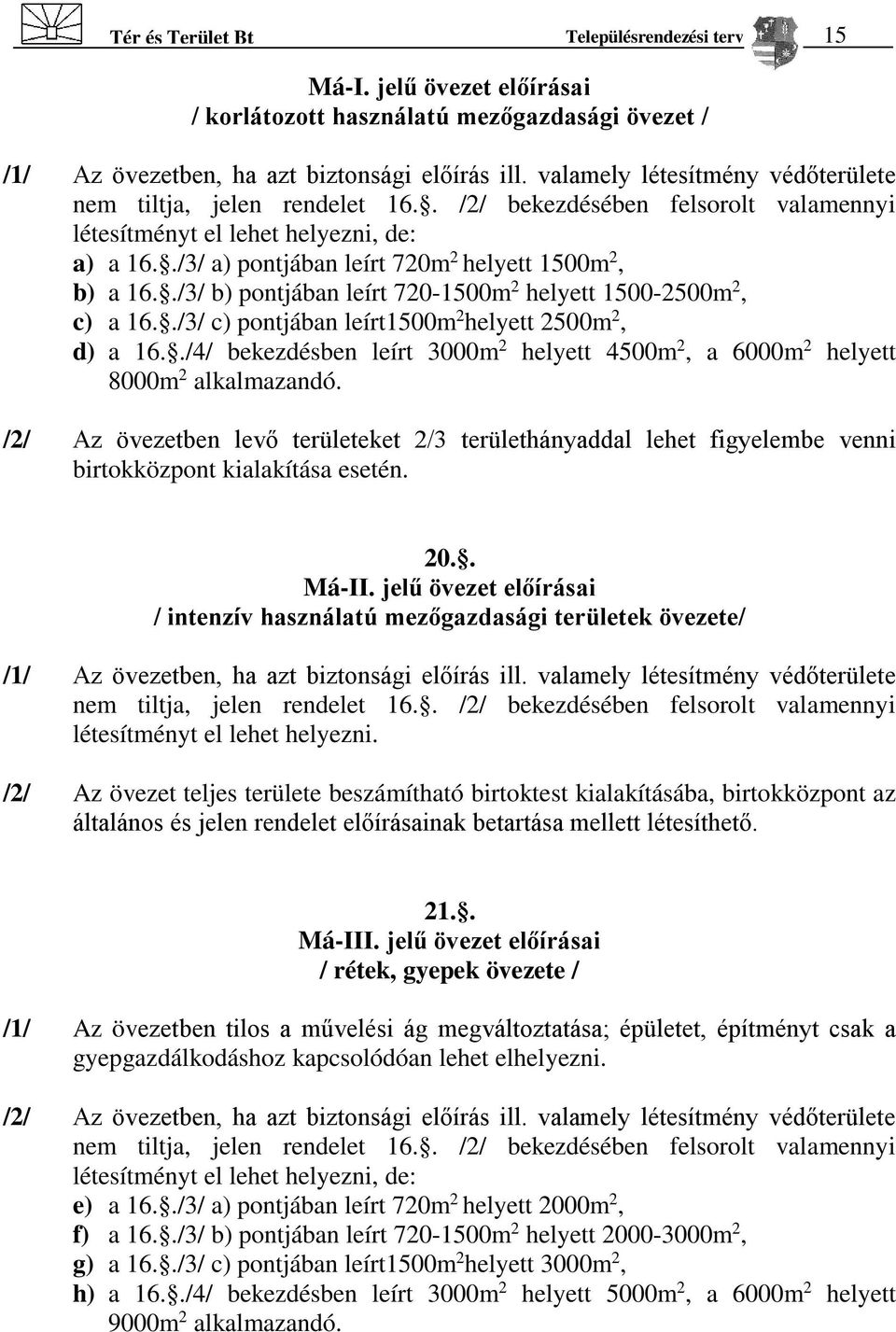 Tér és Terület Bt Településrendezési terv 15

Má-I. jelű övezet előírásai
/ korlátozott használatú mezőgazdasági övezet /

/1/ Az övezetben, ha azt biztonsági előírás ill. valamely létesítmény védőterülete nem tiltja, jelen rendelet 16.§. /2/ bekezdésében felsorolt valamennyi létesítményt el lehet helyezni, de:
a) a 16.§./3/ a) pontjában leírt 720m$^2$ helyett 1500m$^2$,
b) a 16.§./3/ b) pontjában leírt 720-1500m$^2$ helyett 1500-2500m$^2$,
c) a 16.§./3/ c) pontjában leírt1500m$^2$helyett 2500m$^2$,
d) a 16.§./4/ bekezdésben leírt 3000m$^2$ helyett 4500m$^2$, a 6000m$^2$ helyett 8000m$^2$ alkalmazandó.

/2/ Az övezetben levő területeket 2/3 területhányaddal lehet figyelembe venni birtokközpont kialakítása esetén.

20.§.
Má-II. jelű övezet előírásai
/ intenzív használatú mezőgazdasági területek övezete/

/1/ Az övezetben, ha azt biztonsági előírás ill. valamely létesítmény védőterülete nem tiltja, jelen rendelet 16.§. /2/ bekezdésében felsorolt valamennyi létesítményt el lehet helyezni.

/2/ Az övezet teljes területe beszámítható birtoktest kialakításába, birtokközpont az általános és jelen rendelet előírásainak betartása mellett létesíthető.

21.§.
Má-III. jelű övezet előírásai
/ rétek, gyepek övezete /

/1/ Az övezetben tilos a művelési ág megváltoztatása; épületet, építményt csak a gyepgazdálkodáshoz kapcsolódóan lehet elhelyezni.

/2/ Az övezetben, ha azt biztonsági előírás ill. valamely létesítmény védőterülete nem tiltja, jelen rendelet 16.§. /2/ bekezdésében felsorolt valamennyi létesítményt el lehet helyezni, de:
e) a 16.§./3/ a) pontjában leírt 720m$^2$ helyett 2000m$^2$,
f) a 16.§./3/ b) pontjában leírt 720-1500m$^2$ helyett 2000-3000m$^2$,
g) a 16.§./3/ c) pontjában leírt1500m$^2$helyett 3000m$^2$,
h) a 16.§./4/ bekezdésben leírt 3000m$^2$ helyett 5000m$^2$, a 6000m$^2$ helyett 9000m$^2$ alkalmazandó.